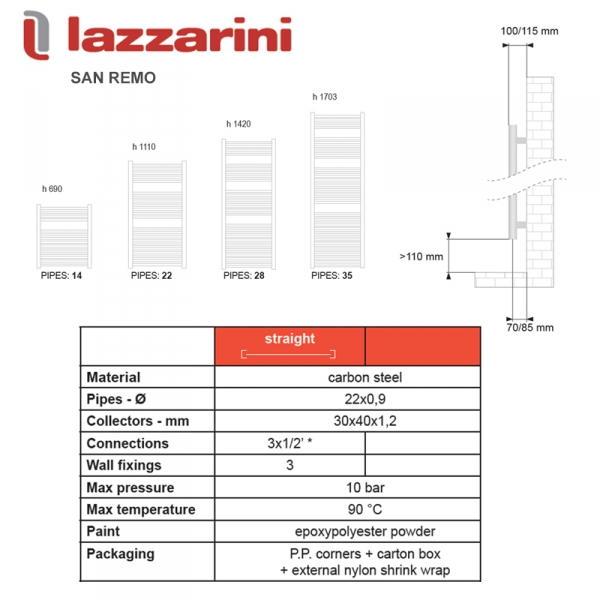 lazzarini

SAN REMO

h 690
PIPES: 14

h 1110
PIPES: 22

h 1420
PIPES: 28

h 1703
PIPES: 35

100/115 mm

>110 mm

70/85 mm

|  | straight |  |
|---|---|---|
| Material | carbon steel | |
| Pipes - Ø | 22x0,9 | |
| Collectors - mm | 30x40x1,2 | |
| Connections | 3x1/2' * | |
| Wall fixings | 3 | |
| Max pressure | 10 bar | |
| Max temperature | 90 °C | |
| Paint | epoxypolyester powder | |
| Packaging | P.P. corners + carton box + external nylon shrink wrap | |